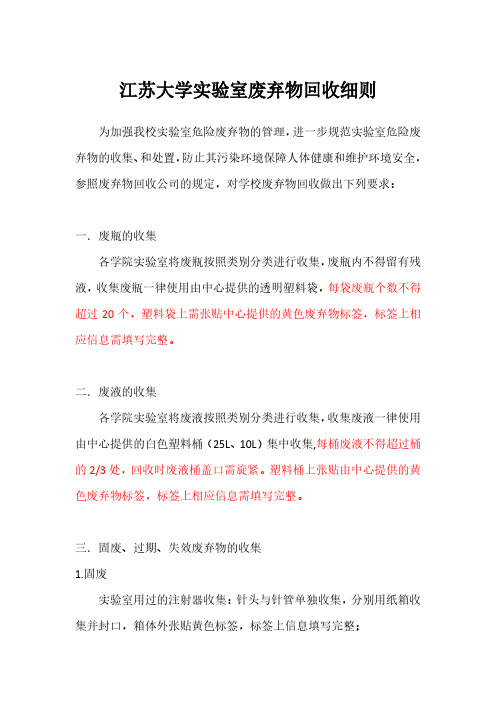 江苏大学实验室废弃物回收细则

为加强我校实验室危险废弃物的管理，进一步规范实验室危险废弃物的收集、和处置，防止其污染环境保障人体健康和维护环境安全，参照废弃物回收公司的规定，对学校废弃物回收做出下列要求：

一．废瓶的收集

各学院实验室将废瓶按照类别分类进行收集，废瓶内不得留有残液，收集废瓶一律使用由中心提供的透明塑料袋，每袋废瓶个数不得超过 20 个，塑料袋上需张贴中心提供的黄色废弃物标签，标签上相应信息需填写完整。

二．废液的收集

各学院实验室将废液按照类别分类进行收集，收集废液一律使用由中心提供的白色塑料桶（25L、10L）集中收集，每桶废液不得超过桶的 2/3 处，回收时废液桶盖口需旋紧。塑料桶上张贴由中心提供的黄色废弃物标签，标签上相应信息需填写完整。

三．固废、过期、失效废弃物的收集

1.固废

实验室用过的注射器收集：针头与针管单独收集，分别用纸箱收集并封口，箱体外张贴黄色标签，标签上信息填写完整；